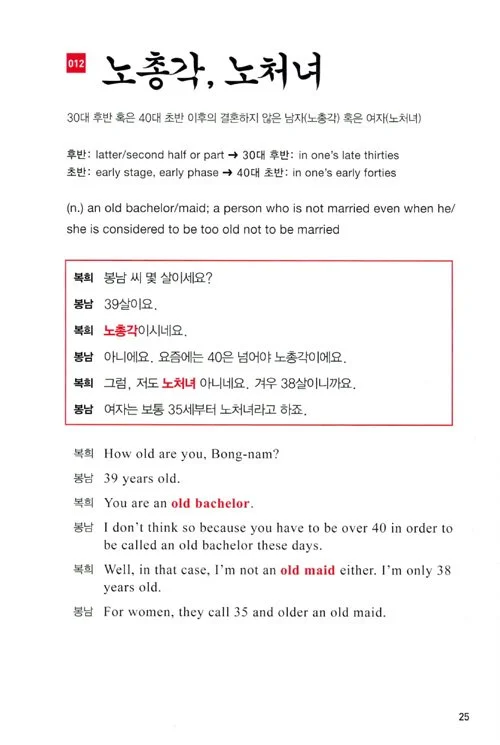 012 노총각, 노처녀

30대 후반 혹은 40대 초반 이후의 결혼하지 않은 남자(노총각) 혹은 여자(노처녀)

후반: latter/second half or part → 30대 후반: in one's late thirties
초반: early stage, early phase → 40대 초반: in one's early forties

(n.) an old bachelor/maid; a person who is not married even when he/she is considered to be too old not to be married

복희 봉남 씨 몇 살이세요?
봉남 39살이요.
복희 노총각이시네요.
봉남 아니에요. 요즘에는 40은 넘어야 노총각이에요.
복희 그럼, 저도 노처녀 아니네요. 겨우 38살이니까요.
봉남 여자는 보통 35세부터 노처녀라고 하죠.

복희 How old are you, Bong-nam?
봉남 39 years old.
복희 You are an old bachelor.
봉남 I don't think so because you have to be over 40 in order to be called an old bachelor these days.
복희 Well, in that case, I'm not an old maid either. I'm only 38 years old.
봉남 For women, they call 35 and older an old maid.

25